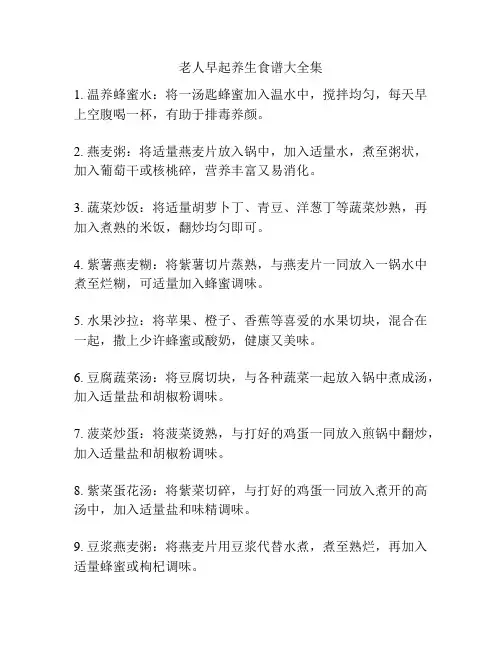 老人早起养生食谱大全集

1. 温养蜂蜜水：将一汤匙蜂蜜加入温水中，搅拌均匀，每天早上空腹喝一杯，有助于排毒养颜。

2. 燕麦粥：将适量燕麦片放入锅中，加入适量水，煮至粥状，加入葡萄干或核桃碎，营养丰富又易消化。

3. 蔬菜炒饭：将适量胡萝卜丁、青豆、洋葱丁等蔬菜炒熟，再加入煮熟的米饭，翻炒均匀即可。

4. 紫薯燕麦糊：将紫薯切片蒸熟，与燕麦片一同放入一锅水中煮至烂糊，可适量加入蜂蜜调味。

5. 水果沙拉：将苹果、橙子、香蕉等喜爱的水果切块，混合在一起，撒上少许蜂蜜或酸奶，健康又美味。

6. 豆腐蔬菜汤：将豆腐切块，与各种蔬菜一起放入锅中煮成汤，加入适量盐和胡椒粉调味。

7. 菠菜炒蛋：将菠菜烫熟，与打好的鸡蛋一同放入煎锅中翻炒，加入适量盐和胡椒粉调味。

8. 紫菜蛋花汤：将紫菜切碎，与打好的鸡蛋一同放入煮开的高汤中，加入适量盐和味精调味。

9. 豆浆燕麦粥：将燕麦片用豆浆代替水煮，煮至熟烂，再加入适量蜂蜜或枸杞调味。